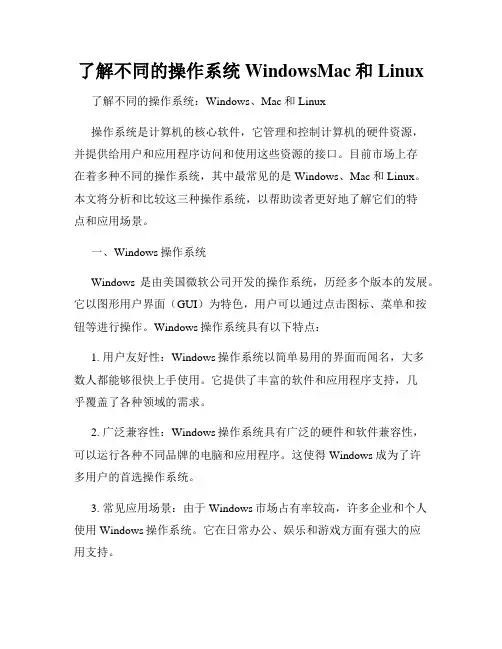 了解不同的操作系统 WindowsMac 和 Linux

了解不同的操作系统：Windows、Mac 和 Linux

操作系统是计算机的核心软件，它管理和控制计算机的硬件资源，并提供给用户和应用程序访问和使用这些资源的接口。目前市场上存在着多种不同的操作系统，其中最常见的是 Windows、Mac 和 Linux。本文将分析和比较这三种操作系统，以帮助读者更好地了解它们的特点和应用场景。

一、Windows 操作系统

Windows 是由美国微软公司开发的操作系统，历经多个版本的发展。它以图形用户界面（GUI）为特色，用户可以通过点击图标、菜单和按钮等进行操作。Windows 操作系统具有以下特点：

1. 用户友好性：Windows 操作系统以简单易用的界面而闻名，大多数人都能够很快上手使用。它提供了丰富的软件和应用程序支持，几乎覆盖了各种领域的需求。

2. 广泛兼容性：Windows 操作系统具有广泛的硬件和软件兼容性，可以运行各种不同品牌的电脑和应用程序。这使得 Windows 成为了许多用户的首选操作系统。

3. 常见应用场景：由于 Windows 市场占有率较高，许多企业和个人使用 Windows 操作系统。它在日常办公、娱乐和游戏方面有强大的应用支持。